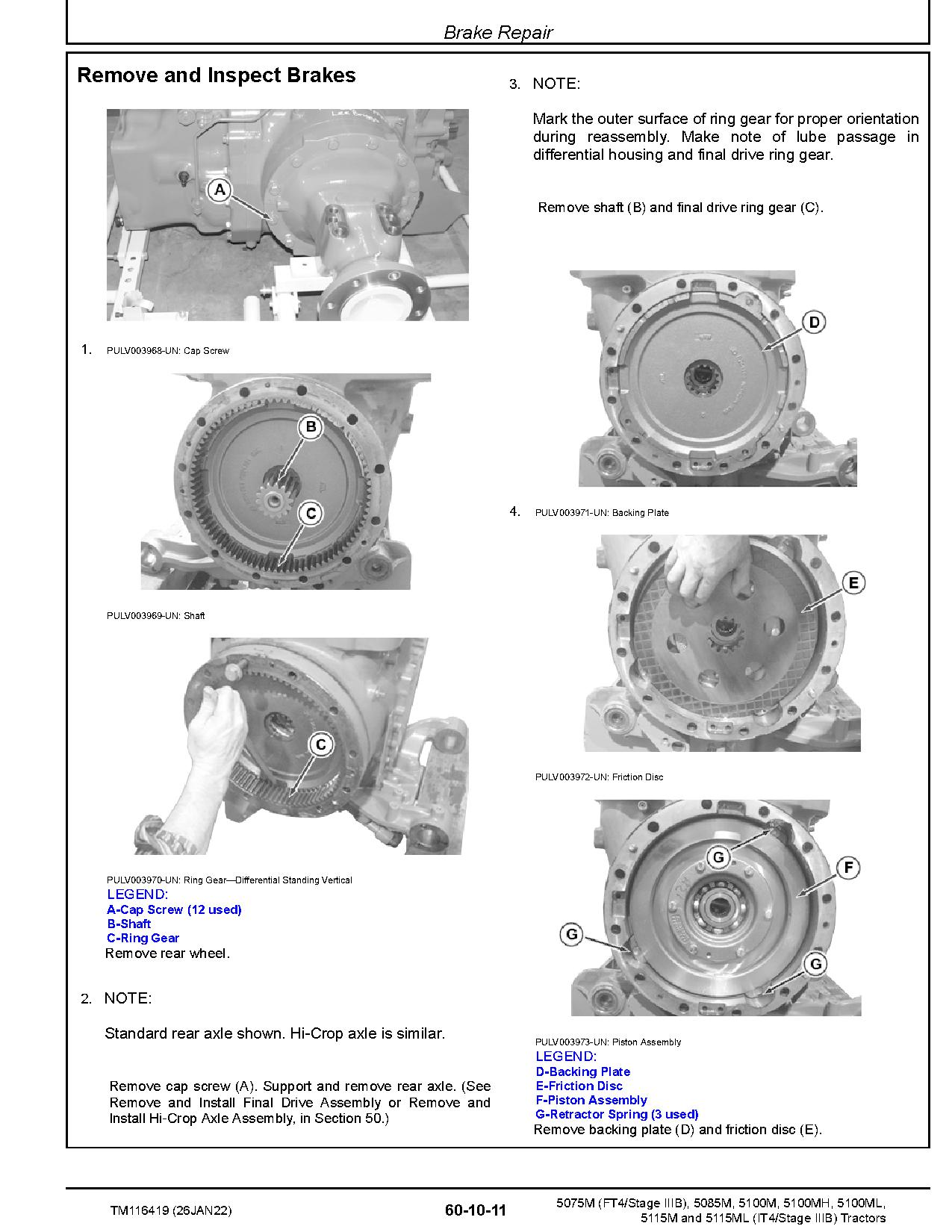 Brake Repair

Remove and Inspect Brakes

A

1. PULV003968-UN: Cap Screw

B

C

PULV003969-UN: Shaft

C

PULV003970-UN: Ring Gear—Differential Standing Vertical

LEGEND:
A-Cap Screw (12 used)
B-Shaft
C-Ring Gear

Remove rear wheel.

2. NOTE:

Standard rear axle shown. Hi-Crop axle is similar.

Remove cap screw (A). Support and remove rear axle. (See Remove and Install Final Drive Assembly or Remove and Install Hi-Crop Axle Assembly, in Section 50.)

3. NOTE:

Mark the outer surface of ring gear for proper orientation during reassembly. Make note of lube passage in differential housing and final drive ring gear.

Remove shaft (B) and final drive ring gear (C).

D

4. PULV003971-UN: Backing Plate

E

PULV003972-UN: Friction Disc

G

F

G

G

PULV003973-UN: Piston Assembly

LEGEND:
D-Backing Plate
E-Friction Disc
F-Piston Assembly
G-Retractor Spring (3 used)

Remove backing plate (D) and friction disc (E).

TM116419 (26JAN22) 60-10-11 5075M (FT4/Stage IIIB), 5085M, 5100M, 5100MH, 5100ML, 5115M and 5115ML (IT4/Stage IIIB) Tractors